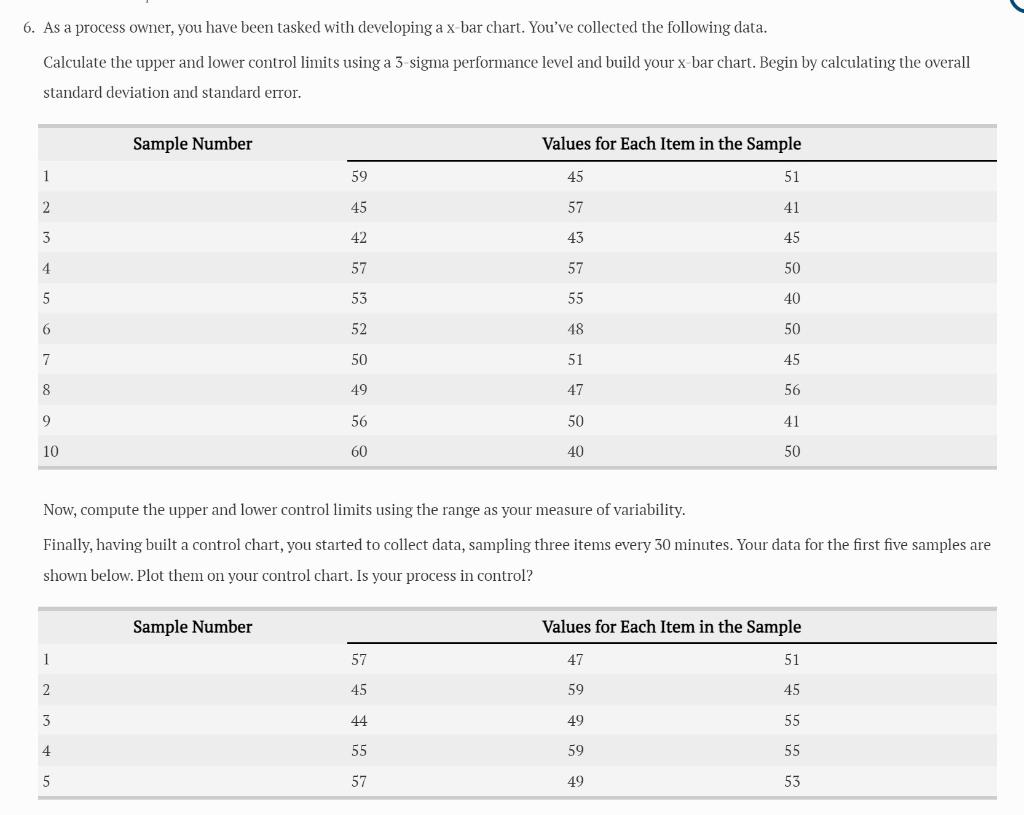 6. As a process owner, you have been tasked with developing a x-bar chart. You've collected the following data.

Calculate the upper and lower control limits using a 3-sigma performance level and build your x-bar chart. Begin by calculating the overall standard deviation and standard error.

| Sample Number | Values for Each Item in the Sample | | |
|---|---|---|---|
| 1 | 59 | 45 | 51 |
| 2 | 45 | 57 | 41 |
| 3 | 42 | 43 | 45 |
| 4 | 57 | 57 | 50 |
| 5 | 53 | 55 | 40 |
| 6 | 52 | 48 | 50 |
| 7 | 50 | 51 | 45 |
| 8 | 49 | 47 | 56 |
| 9 | 56 | 50 | 41 |
| 10 | 60 | 40 | 50 |

Now, compute the upper and lower control limits using the range as your measure of variability.

Finally, having built a control chart, you started to collect data, sampling three items every 30 minutes. Your data for the first five samples are shown below. Plot them on your control chart. Is your process in control?

| Sample Number | Values for Each Item in the Sample | | |
|---|---|---|---|
| 1 | 57 | 47 | 51 |
| 2 | 45 | 59 | 45 |
| 3 | 44 | 49 | 55 |
| 4 | 55 | 59 | 55 |
| 5 | 57 | 49 | 53 |